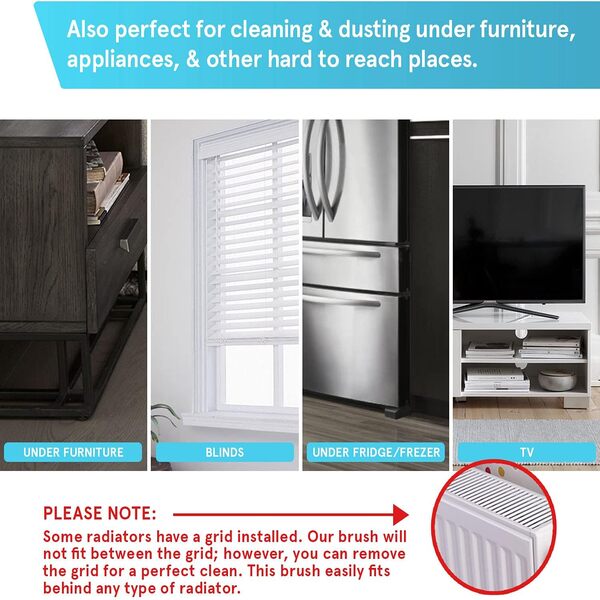 Also perfect for cleaning & dusting under furniture, appliances, & other hard to reach places.

UNDER FURNITURE

BLINDS

UNDER FRIDGE/FREZER

TV

PLEASE NOTE:

Some radiators have a grid installed. Our brush will not fit between the grid; however, you can remove the grid for a perfect clean. This brush easily fits behind any type of radiator.